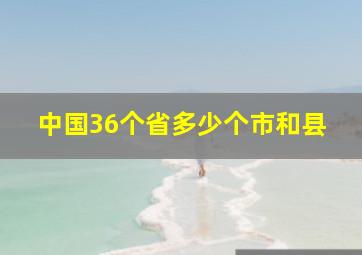 中国36个省多少个市和县